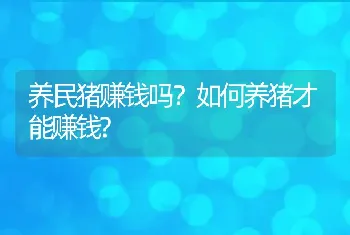 养民猪赚钱吗？如何养猪才能赚钱?